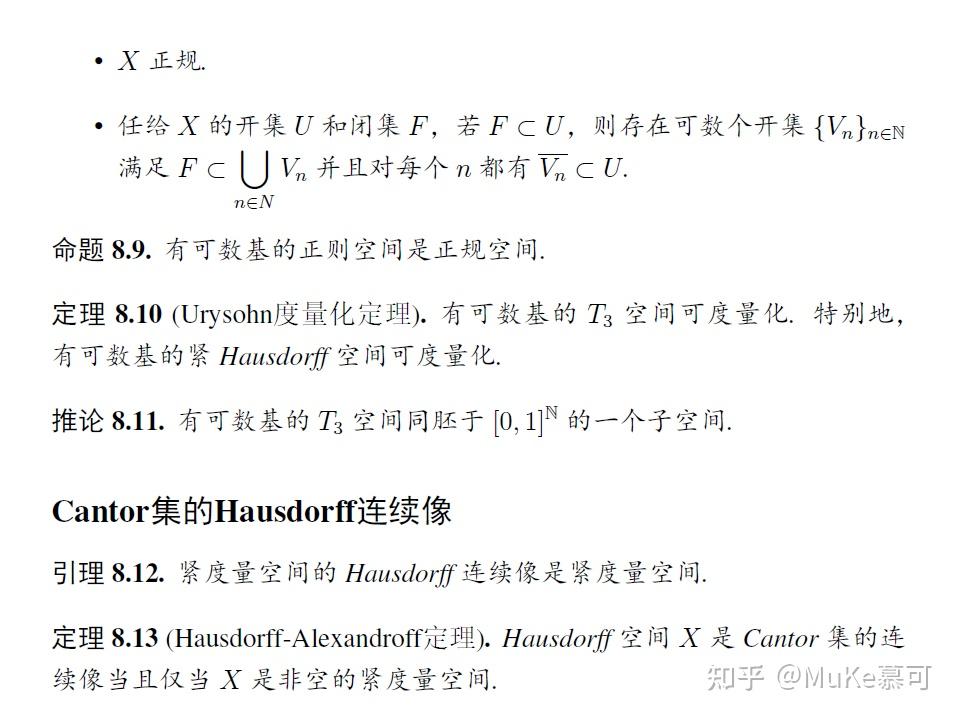 • $X$ 正规.

• 任给 $X$ 的开集 $U$ 和闭集 $F$，若 $F \subset U$，则存在可数个开集 $\{V_n\}_{n\in\mathbb{N}}$ 满足 $F \subset \bigcup_{n\in N} V_n$ 并且对每个 $n$ 都有 $\overline{V_n} \subset U$.

命题 8.9. 有可数基的正则空间是正规空间.

定理 8.10 (Urysohn度量化定理). 有可数基的 $T_3$ 空间可度量化. 特别地，有可数基的紧 Hausdorff 空间可度量化.

推论 8.11. 有可数基的 $T_3$ 空间同胚于 $[0,1]^{\mathbb{N}}$ 的一个子空间.

Cantor集的Hausdorff连续像

引理 8.12. 紧度量空间的 Hausdorff 连续像是紧度量空间.

定理 8.13 (Hausdorff-Alexandroff定理). Hausdorff 空间 $X$ 是 Cantor 集的连续像当且仅当 $X$ 是非空的紧度量空间.

知乎 @MuKe慕可